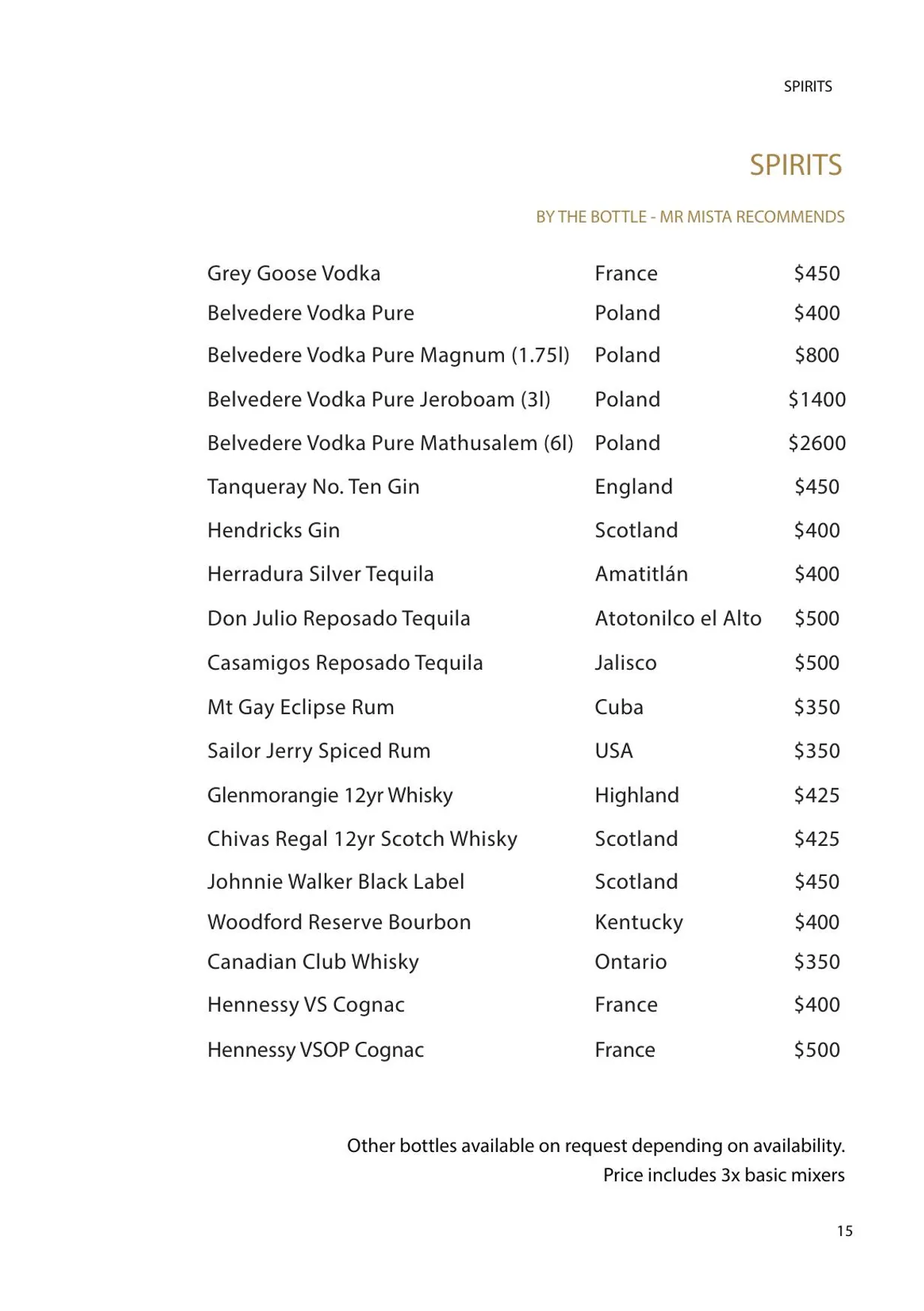 SPIRITS

SPIRITS

BY THE BOTTLE - MR MISTA RECOMMENDS

Grey Goose Vodka France $450

Belvedere Vodka Pure Poland $400

Belvedere Vodka Pure Magnum (1.75l) Poland $800

Belvedere Vodka Pure Jeroboam (3l) Poland $1400

Belvedere Vodka Pure Mathusalem (6l) Poland $2600

Tanqueray No. Ten Gin England $450

Hendricks Gin Scotland $400

Herradura Silver Tequila Amatitlán $400

Don Julio Reposado Tequila Atotonilco el Alto $500

Casamigos Reposado Tequila Jalisco $500

Mt Gay Eclipse Rum Cuba $350

Sailor Jerry Spiced Rum USA $350

Glenmorangie 12yr Whisky Highland $425

Chivas Regal 12yr Scotch Whisky Scotland $425

Johnnie Walker Black Label Scotland $450

Woodford Reserve Bourbon Kentucky $400

Canadian Club Whisky Ontario $350

Hennessy VS Cognac France $400

Hennessy VSOP Cognac France $500

Other bottles available on request depending on availability.
Price includes 3x basic mixers

15